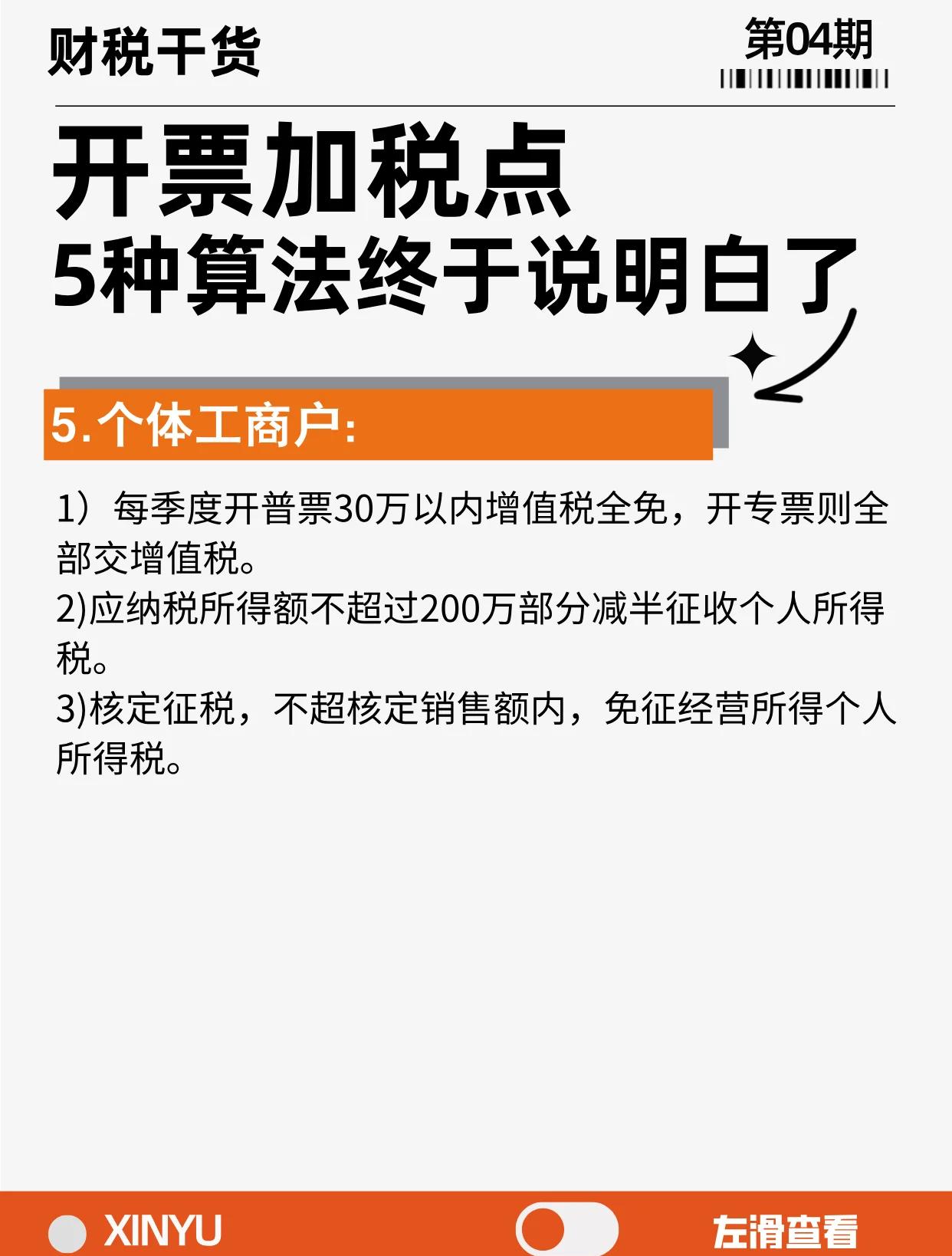 财税干货

第04期

开票加税点
5种算法终于说明白了

5.个体工商户:

1）每季度开普票30万以内增值税全免，开专票则全部交增值税。
2)应纳税所得额不超过200万部分减半征收个人所得税。
3)核定征税，不超核定销售额内，免征经营所得个人所得税。

XINYU

左滑查看